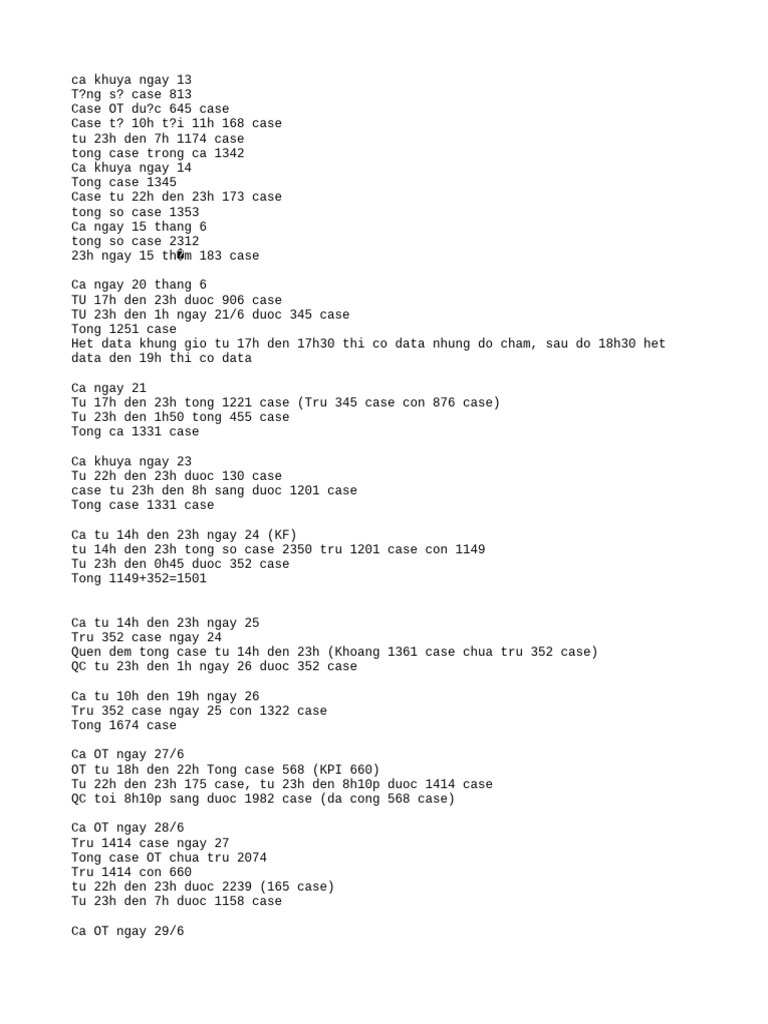 ca khuya ngay 13
T?ng s? case 813
Case OT du?c 645 case
Case t? 10h t?i 11h 168 case
tu 23h den 7h 1174 case
tong case trong ca 1342
Ca khuya ngay 14
Tong case 1345
Case tu 22h den 23h 173 case
tong so case 1353
Ca ngay 15 thang 6
tong so case 2312
23h ngay 15 th�m 183 case

Ca ngay 20 thang 6
TU 17h den 23h duoc 906 case
TU 23h den 1h ngay 21/6 duoc 345 case
Tong 1251 case
Het data khung gio tu 17h den 17h30 thi co data nhung do cham, sau do 18h30 het data den 19h thi co data

Ca ngay 21
Tu 17h den 23h tong 1221 case (Tru 345 case con 876 case)
Tu 23h den 1h50 tong 455 case
Tong ca 1331 case

Ca khuya ngay 23
Tu 22h den 23h duoc 130 case
case tu 23h den 8h sang duoc 1201 case
Tong case 1331 case

Ca tu 14h den 23h ngay 24 (KF)
tu 14h den 23h tong so case 2350 tru 1201 case con 1149
Tu 23h den 0h45 duoc 352 case
Tong 1149+352=1501

Ca tu 14h den 23h ngay 25
Tru 352 case ngay 24
Quen dem tong case tu 14h den 23h (Khoang 1361 case chua tru 352 case)
QC tu 23h den 1h ngay 26 duoc 352 case

Ca tu 10h den 19h ngay 26
Tru 352 case ngay 25 con 1322 case
Tong 1674 case

Ca OT ngay 27/6
OT tu 18h den 22h Tong case 568 (KPI 660)
Tu 22h den 23h 175 case, tu 23h den 8h10p duoc 1414 case
QC toi 8h10p sang duoc 1982 case (da cong 568 case)

Ca OT ngay 28/6
Tru 1414 case ngay 27
Tong case OT chua tru 2074
Tru 1414 con 660
tu 22h den 23h duoc 2239 (165 case)
Tu 23h den 7h duoc 1158 case

Ca OT ngay 29/6